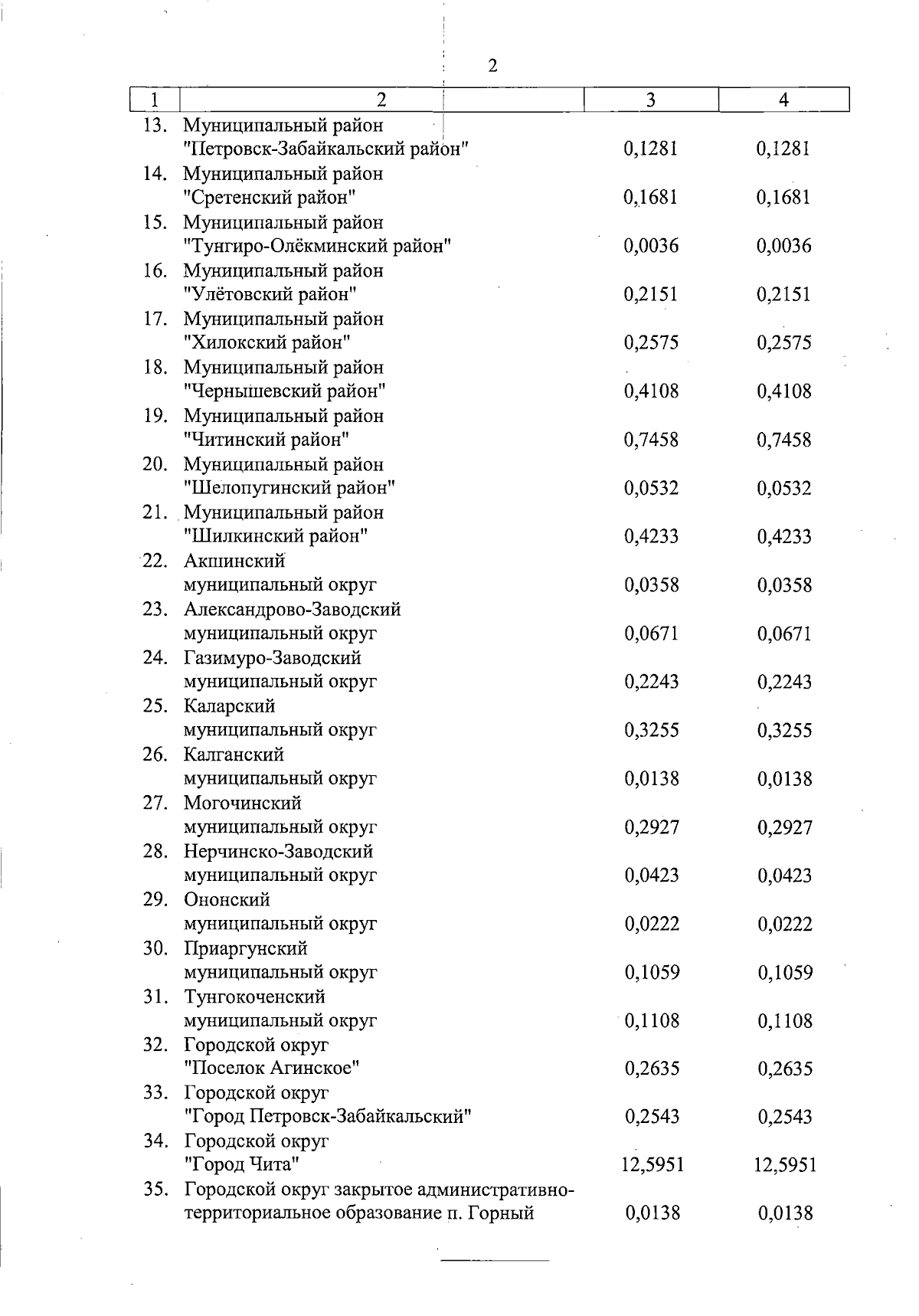 2

| 1 | 2 | 3 | 4 |
|---|---|---|---|
| 13. | Муниципальный район "Петровск-Забайкальский район" | 0,1281 | 0,1281 |
| 14. | Муниципальный район "Сретенский район" | 0,1681 | 0,1681 |
| 15. | Муниципальный район "Тунгиро-Олёкминский район" | 0,0036 | 0,0036 |
| 16. | Муниципальный район "Улётовский район" | 0,2151 | 0,2151 |
| 17. | Муниципальный район "Хилокский район" | 0,2575 | 0,2575 |
| 18. | Муниципальный район "Чернышевский район" | 0,4108 | 0,4108 |
| 19. | Муниципальный район "Читинский район" | 0,7458 | 0,7458 |
| 20. | Муниципальный район "Шелопугинский район" | 0,0532 | 0,0532 |
| 21. | Муниципальный район "Шилкинский район" | 0,4233 | 0,4233 |
| 22. | Акшинский муниципальный округ | 0,0358 | 0,0358 |
| 23. | Александрово-Заводский муниципальный округ | 0,0671 | 0,0671 |
| 24. | Газимуро-Заводский муниципальный округ | 0,2243 | 0,2243 |
| 25. | Каларский муниципальный округ | 0,3255 | 0,3255 |
| 26. | Калганский муниципальный округ | 0,0138 | 0,0138 |
| 27. | Могочинский муниципальный округ | 0,2927 | 0,2927 |
| 28. | Нерчинско-Заводский муниципальный округ | 0,0423 | 0,0423 |
| 29. | Ононский муниципальный округ | 0,0222 | 0,0222 |
| 30. | Приаргунский муниципальный округ | 0,1059 | 0,1059 |
| 31. | Тунгокоченский муниципальный округ | 0,1108 | 0,1108 |
| 32. | Городской округ "Поселок Агинское" | 0,2635 | 0,2635 |
| 33. | Городской округ "Город Петровск-Забайкальский" | 0,2543 | 0,2543 |
| 34. | Городской округ "Город Чита" | 12,5951 | 12,5951 |
| 35. | Городской округ закрытое административно-территориальное образование п. Горный | 0,0138 | 0,0138 |